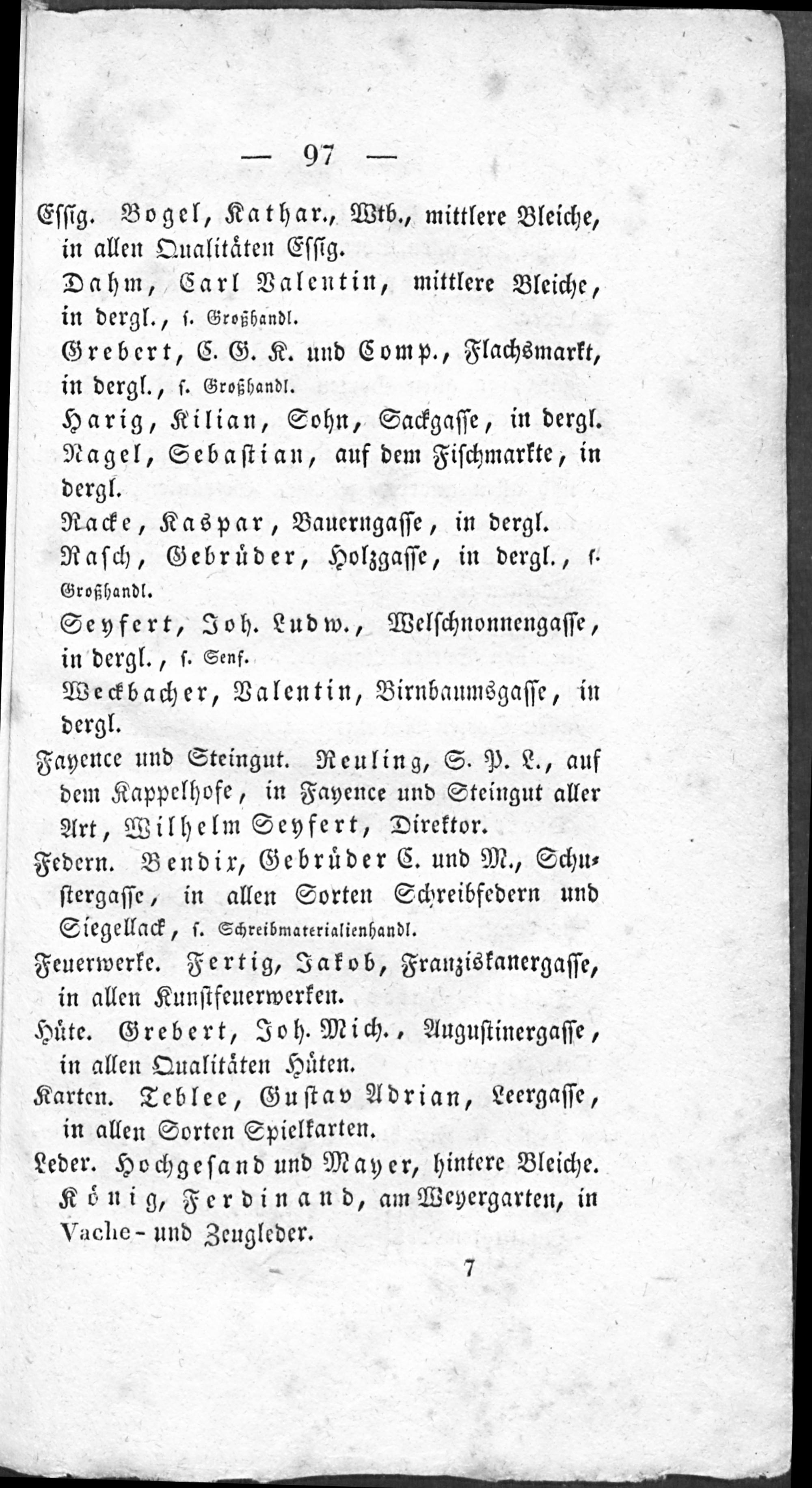 — 97 —

Essig. Vogel, Kathar., Wtb., mittlere Bleiche, in allen Qualitäten Essig.

Dahm, Carl Valentin, mittlere Bleiche, in dergl., s. Großhandl.

Grebert, C. G. K. und Comp., Flachsmarkt, in dergl., s. Großhandl.

Harig, Kilian, Sohn, Sackgasse, in dergl.

Nagel, Sebastian, auf dem Fischmarkte, in dergl.

Racke, Kaspar, Bauerngasse, in dergl.

Rasch, Gebrüder, Holzgasse, in dergl., s. Großhandl.

Seyfert, Joh. Ludw., Welschnonnengasse, in dergl., s. Senf.

Weckbacher, Valentin, Birnbaumsgasse, in dergl.

Fayence und Steingut. Reuling, S. P. L., auf dem Kappelhofe, in Fayence und Steingut aller Art, Wilhelm Seyfert, Direktor.

Federn. Bendix, Gebrüder C. und M., Schustergasse, in allen Sorten Schreibfedern und Siegellack, s. Schreibmaterialienhandl.

Feuerwerke. Fertig, Jakob, Franziskanergasse, in allen Kunstfeuerwerken.

Hüte. Grebert, Joh. Mich., Augustinergasse, in allen Qualitäten Hüten.

Karten. Teblee, Gustav Adrian, Leergasse, in allen Sorten Spielkarten.

Leder. Hochgesand und Mayer, hintere Bleiche.

König, Ferdinand, am Weyergarten, in Vache- und Zeugleder.

7